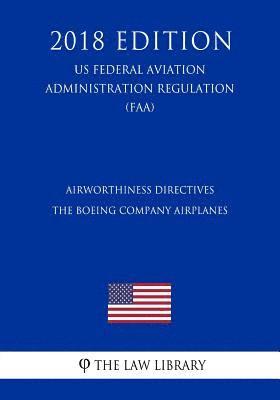 2018 EDITION

US FEDERAL AVIATION ADMINISTRATION REGULATION (FAA)

AIRWORTHINESS DIRECTIVES
THE BOEING COMPANY AIRPLANES

φ THE LAW LIBRARY